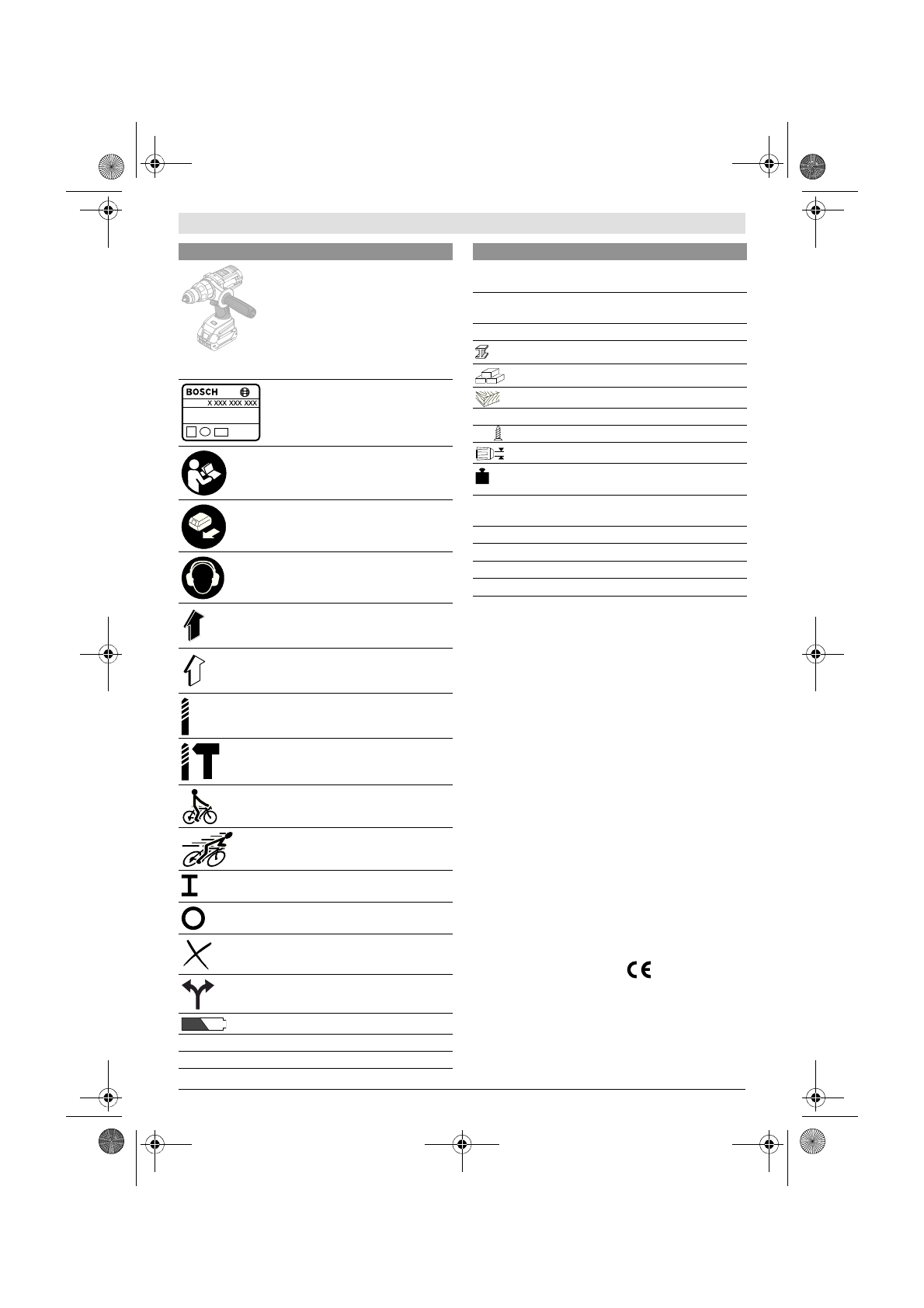 BOSCH

X XXX XXX XXX